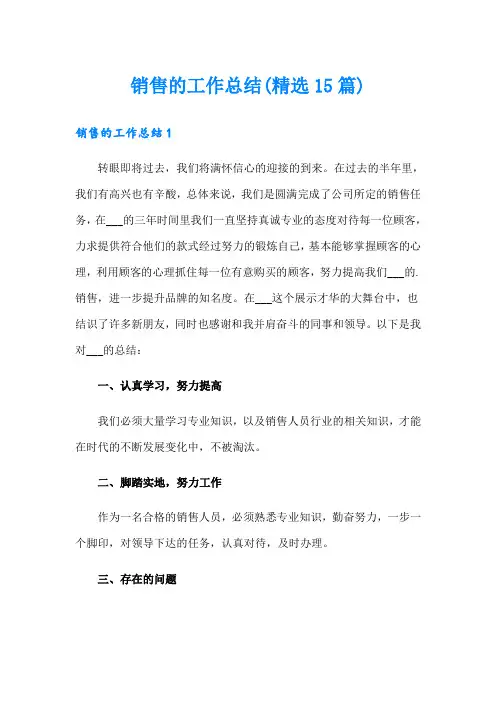 销售的工作总结(精选15篇)

销售的工作总结1

转眼即将过去，我们将满怀信心的迎接的到来。在过去的半年里，我们有高兴也有辛酸，总体来说，我们是圆满完成了公司所定的销售任务，在___的三年时间里我们一直坚持真诚专业的态度对待每一位顾客，力求提供符合他们的款式经过努力的锻炼自己，基本能够掌握顾客的心理，利用顾客的心理抓住每一位有意购买的顾客，努力提高我们___的.销售，进一步提升品牌的知名度。在___这个展示才华的大舞台中，也结识了许多新朋友，同时也感谢和我并肩奋斗的同事和领导。以下是我对___的总结：

一、认真学习，努力提高

我们必须大量学习专业知识，以及销售人员行业的相关知识，才能在时代的不断发展变化中，不被淘汰。

二、脚踏实地，努力工作

作为一名合格的销售人员，必须熟悉专业知识，勤奋努力，一步一个脚印，对领导下达的任务，认真对待，及时办理。

三、存在的问题